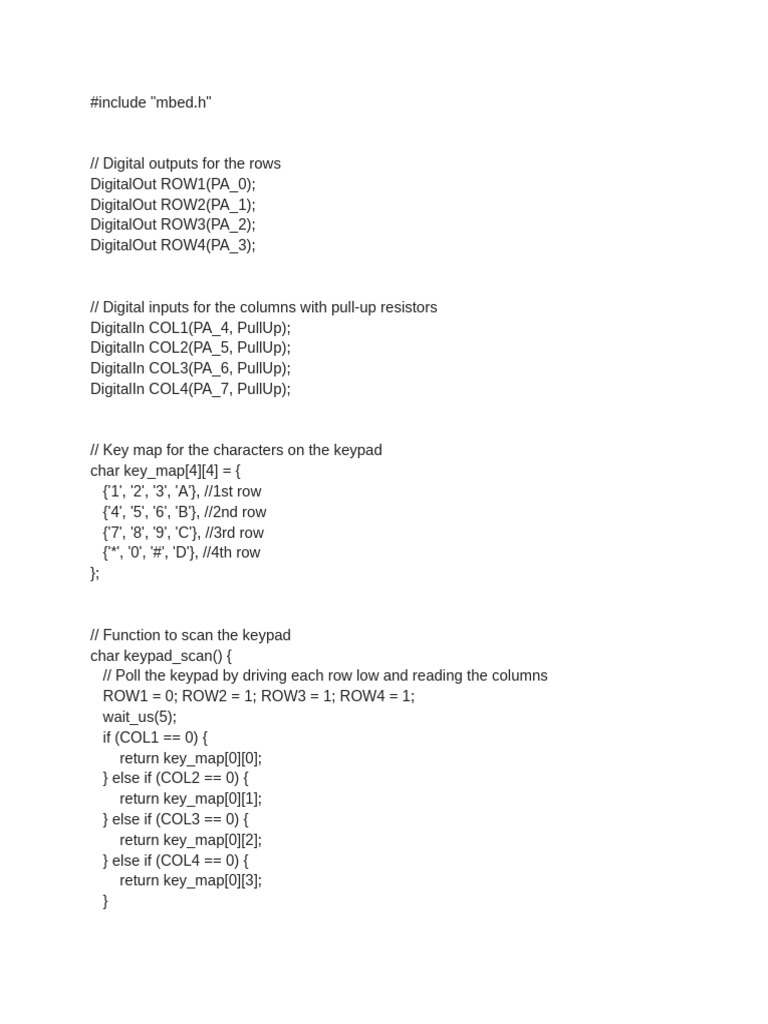 #include "mbed.h"

// Digital outputs for the rows
DigitalOut ROW1(PA_0);
DigitalOut ROW2(PA_1);
DigitalOut ROW3(PA_2);
DigitalOut ROW4(PA_3);

// Digital inputs for the columns with pull-up resistors
DigitalIn COL1(PA_4, PullUp);
DigitalIn COL2(PA_5, PullUp);
DigitalIn COL3(PA_6, PullUp);
DigitalIn COL4(PA_7, PullUp);

// Key map for the characters on the keypad
char key_map[4][4] = {
{'1', '2', '3', 'A'}, //1st row
{'4', '5', '6', 'B'}, //2nd row
{'7', '8', '9', 'C'}, //3rd row
{'*', '0', '#', 'D'}, //4th row
};

// Function to scan the keypad
char keypad_scan() {
// Poll the keypad by driving each row low and reading the columns
ROW1 = 0; ROW2 = 1; ROW3 = 1; ROW4 = 1;
wait_us(5);
if (COL1 == 0) {
return key_map[0][0];
} else if (COL2 == 0) {
return key_map[0][1];
} else if (COL3 == 0) {
return key_map[0][2];
} else if (COL4 == 0) {
return key_map[0][3];
}